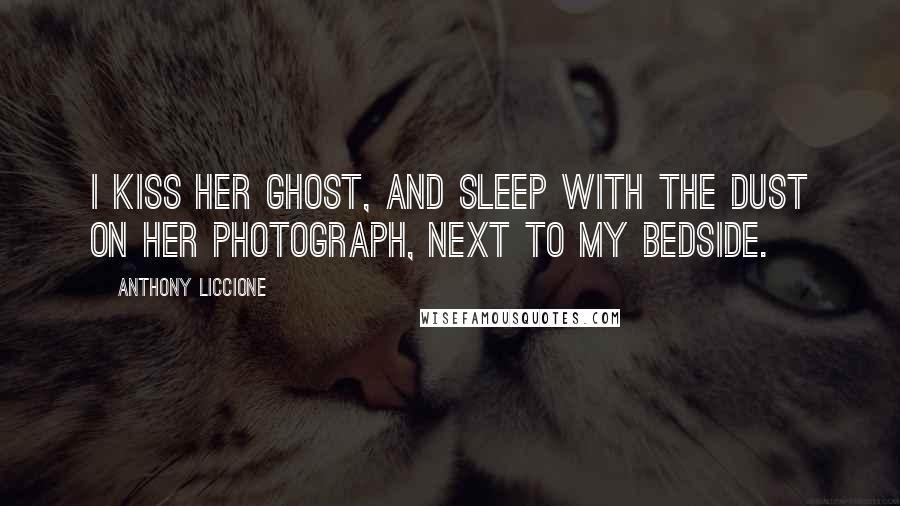 I KISS HER GHOST, AND SLEEP WITH THE DUST ON HER PHOTOGRAPH, NEXT TO MY BEDSIDE.

ANTHONY LICCIONE

WISEFAMOUSQUOTES.COM